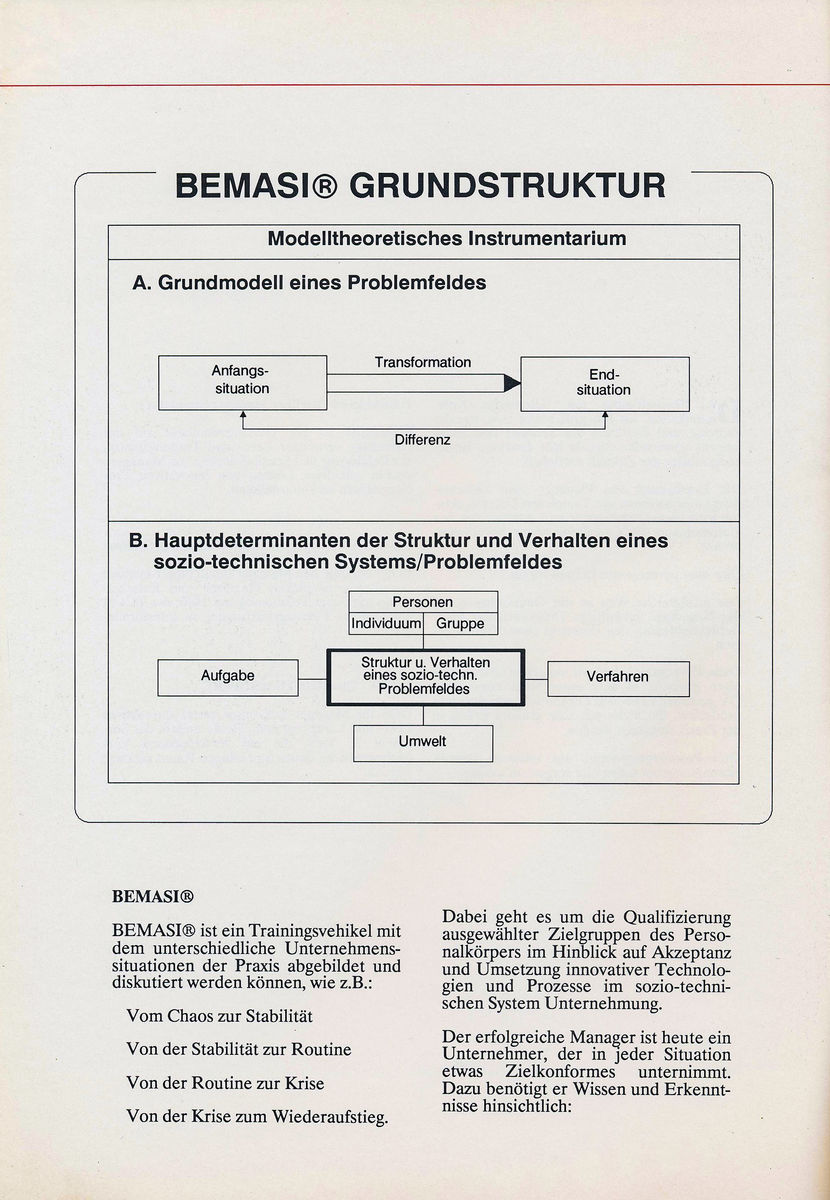 BEMASI® GRUNDSTRUKTUR

Modelltheoretisches Instrumentarium

A. Grundmodell eines Problemfeldes

Anfangssituation

Transformation

Endsituation

Differenz

B. Hauptdeterminanten der Struktur und Verhalten eines sozio-technischen Systems/Problemfeldes

Personen

Individuum

Gruppe

Aufgabe

Struktur u. Verhalten eines sozio-techn. Problemfeldes

Verfahren

Umwelt

BEMASI®

BEMASI® ist ein Trainingsvehikel mit dem unterschiedliche Unternehmenssituationen der Praxis abgebildet und diskutiert werden können, wie z.B.:

Vom Chaos zur Stabilität

Von der Stabilität zur Routine

Von der Routine zur Krise

Von der Krise zum Wiederaufstieg.

Dabei geht es um die Qualifizierung ausgewählter Zielgruppen des Personalkörpers im Hinblick auf Akzeptanz und Umsetzung innovativer Technologien und Prozesse im sozio-technischen System Unternehmung.

Der erfolgreiche Manager ist heute ein Unternehmer, der in jeder Situation etwas Zielkonformes unternimmt. Dazu benötigt er Wissen und Erkenntnisse hinsichtlich: